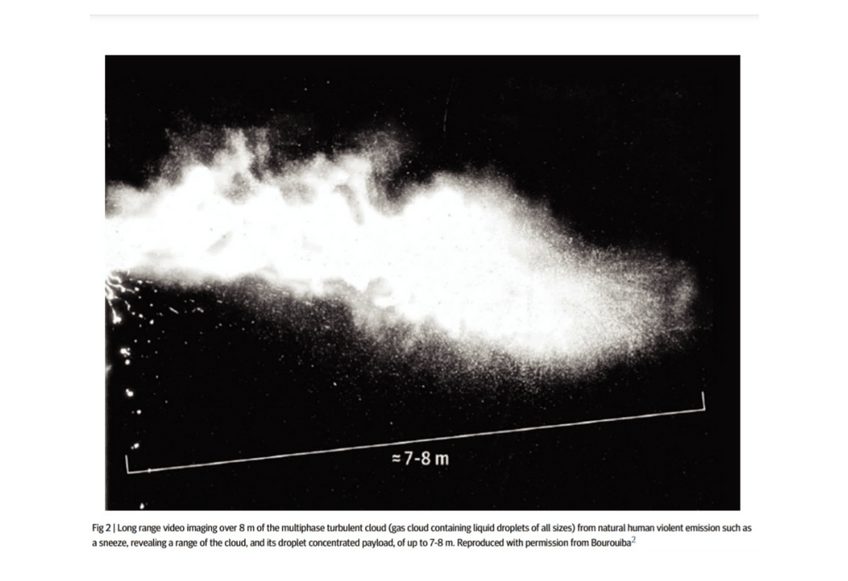 ≈7-8 m

Fig 2 | Long range video imaging over 8 m of the multiphase turbulent cloud (gas cloud containing liquid droplets of all sizes) from natural human violent emission such as a sneeze, revealing a range of the cloud, and its droplet concentrated payload, of up to 7-8 m. Reproduced with permission from Bourouiba$^{2}$